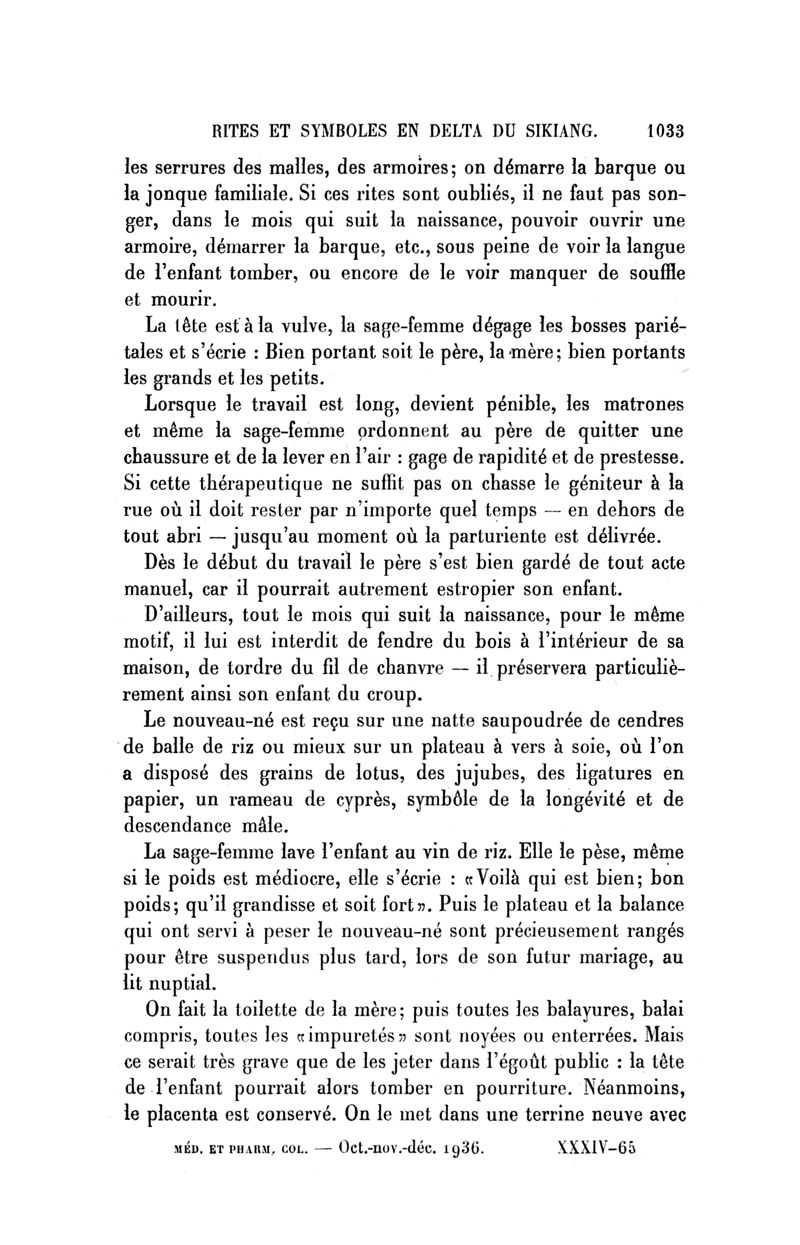 RITES ET SYMBOLES EN DELTA DU SIKIANG. 1033

les serrures des malles, des armoires; on démarre la barque ou la jonque familiale. Si ces rites sont oubliés, il ne faut pas songer, dans le mois qui suit la naissance, pouvoir ouvrir une armoire, démarrer la barque, etc., sous peine de voir la langue de l'enfant tomber, ou encore de le voir manquer de souffle et mourir.

La tête est à la vulve, la sage-femme dégage les bosses pariétales et s'écrie : Bien portant soit le père, la mère; bien portants les grands et les petits.

Lorsque le travail est long, devient pénible, les matrones et même la sage-femme ordonnent au père de quitter une chaussure et de la lever en l'air : gage de rapidité et de prestesse. Si cette thérapeutique ne suffit pas on chasse le géniteur à la rue où il doit rester par n'importe quel temps — en dehors de tout abri — jusqu'au moment où la parturiente est délivrée.

Dès le début du travail le père s'est bien gardé de tout acte manuel, car il pourrait autrement estropier son enfant.

D'ailleurs, tout le mois qui suit la naissance, pour le même motif, il lui est interdit de fendre du bois à l'intérieur de sa maison, de tordre du fil de chanvre — il préservera particulièrement ainsi son enfant du croup.

Le nouveau-né est reçu sur une natte saupoudrée de cendres de balle de riz ou mieux sur un plateau à vers à soie, où l'on a disposé des grains de lotus, des jujubes, des ligatures en papier, un rameau de cyprès, symbôle de la longévité et de descendance mâle.

La sage-femme lave l'enfant au vin de riz. Elle le pèse, même si le poids est médiocre, elle s'écrie : «Voilà qui est bien; bon poids; qu'il grandisse et soit fort». Puis le plateau et la balance qui ont servi à peser le nouveau-né sont précieusement rangés pour être suspendus plus tard, lors de son futur mariage, au lit nuptial.

On fait la toilette de la mère; puis toutes les balayures, balai compris, toutes les «impuretés» sont noyées ou enterrées. Mais ce serait très grave que de les jeter dans l'égoût public : la tête de l'enfant pourrait alors tomber en pourriture. Néanmoins, le placenta est conservé. On le met dans une terrine neuve avec

MÉD. ET PHARM. COL. — Oct.-nov.-déc. 1936. XXXIV-65